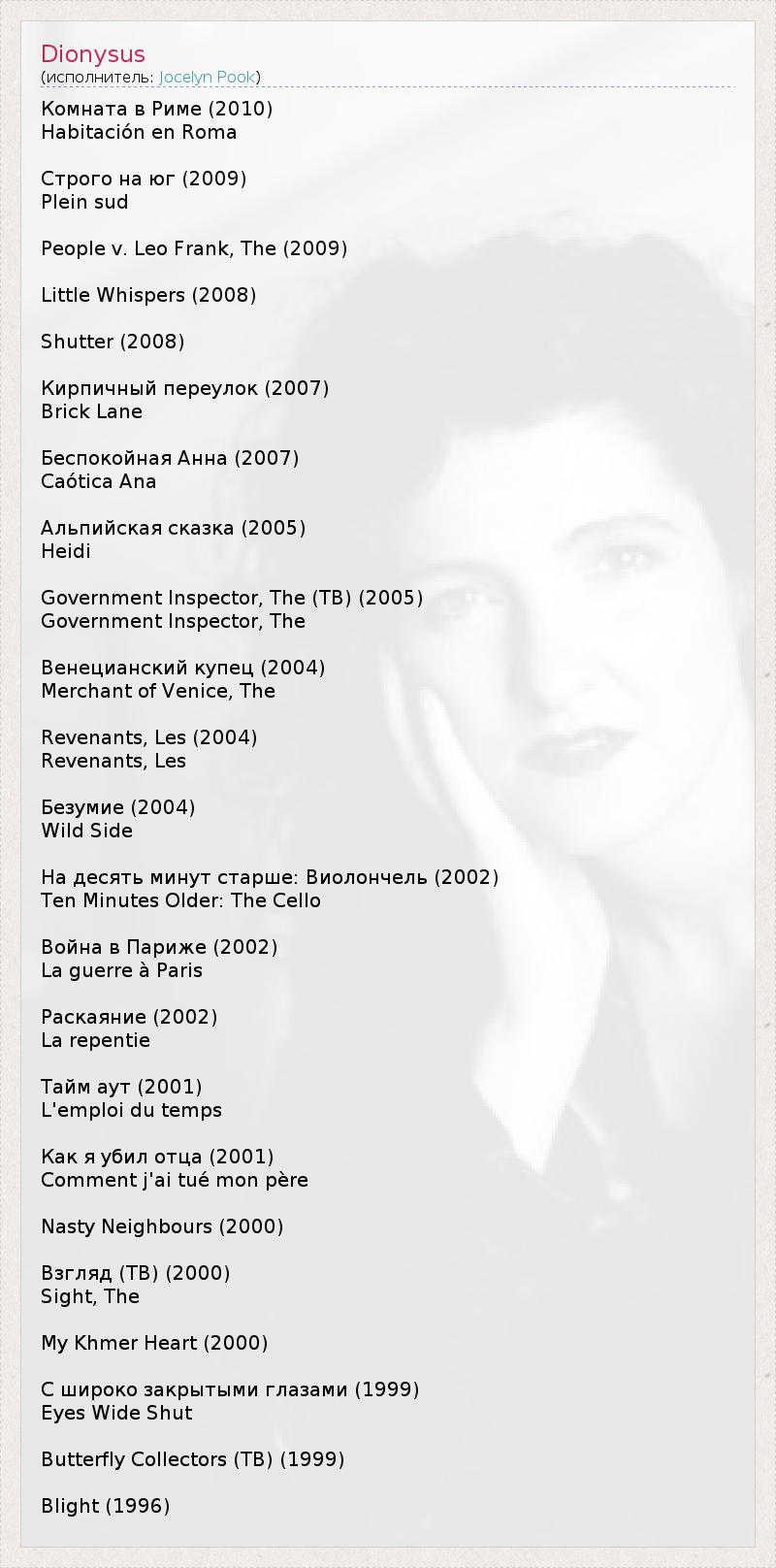 Dionysus
(исполнитель: Jocelyn Pook)

Комната в Риме (2010)
Habitación en Roma

Строго на юг (2009)
Plein sud

People v. Leo Frank, The (2009)

Little Whispers (2008)

Shutter (2008)

Кирпичный переулок (2007)
Brick Lane

Беспокойная Анна (2007)
Caótica Ana

Альпийская сказка (2005)
Heidi

Government Inspector, The (ТВ) (2005)
Government Inspector, The

Венецианский купец (2004)
Merchant of Venice, The

Revenants, Les (2004)
Revenants, Les

Безумие (2004)
Wild Side

На десять минут старше: Виолончель (2002)
Ten Minutes Older: The Cello

Война в Париже (2002)
La guerre à Paris

Раскаяние (2002)
La repentie

Тайм аут (2001)
L'emploi du temps

Как я убил отца (2001)
Comment j'ai tué mon père

Nasty Neighbours (2000)

Взгляд (ТВ) (2000)
Sight, The

My Khmer Heart (2000)

С широко закрытыми глазами (1999)
Eyes Wide Shut

Butterfly Collectors (ТВ) (1999)

Blight (1996)